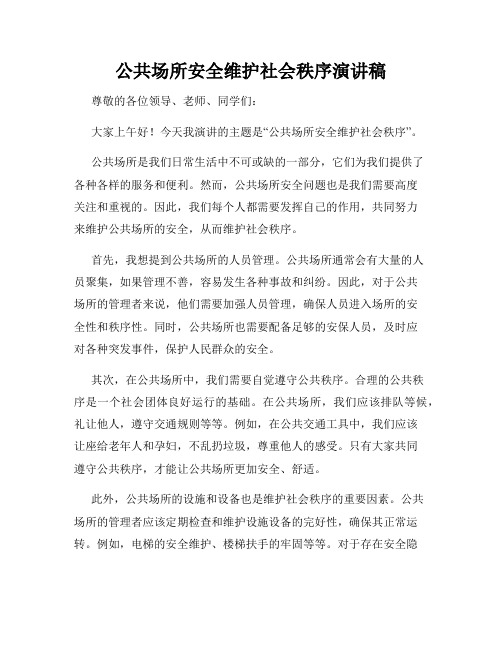 公共场所安全维护社会秩序演讲稿

尊敬的各位领导、老师、同学们:

大家上午好!今天我演讲的主题是“公共场所安全维护社会秩序”。

公共场所是我们日常生活中不可或缺的一部分,它们为我们提供了各种各样的服务和便利。然而,公共场所安全问题也是我们需要高度关注和重视的。因此,我们每个人都需要发挥自己的作用,共同努力来维护公共场所的安全,从而维护社会秩序。

首先,我想提到公共场所的人员管理。公共场所通常会有大量的人员聚集,如果管理不善,容易发生各种事故和纠纷。因此,对于公共场所的管理者来说,他们需要加强人员管理,确保人员进入场所的安全性和秩序性。同时,公共场所也需要配备足够的安保人员,及时应对各种突发事件,保护人民群众的安全。

其次,在公共场所中,我们需要自觉遵守公共秩序。合理的公共秩序是一个社会团体良好运行的基础。在公共场所,我们应该排队等候,礼让他人,遵守交通规则等等。例如,在公共交通工具中,我们应该让座给老年人和孕妇,不乱扔垃圾,尊重他人的感受。只有大家共同遵守公共秩序,才能让公共场所更加安全、舒适。

此外,公共场所的设施和设备也是维护社会秩序的重要因素。公共场所的管理者应该定期检查和维护设施设备的完好性,确保其正常运转。例如,电梯的安全维护、楼梯扶手的牢固等等。对于存在安全隐